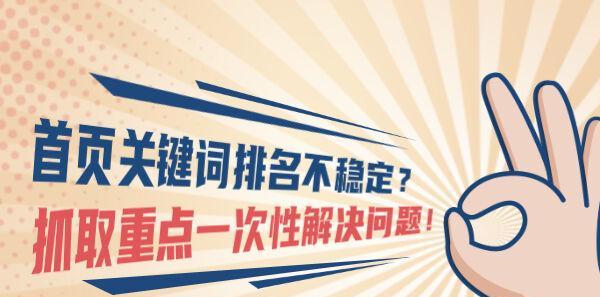 首页关键词排名不稳定？
抓取重点一次性解决问题！